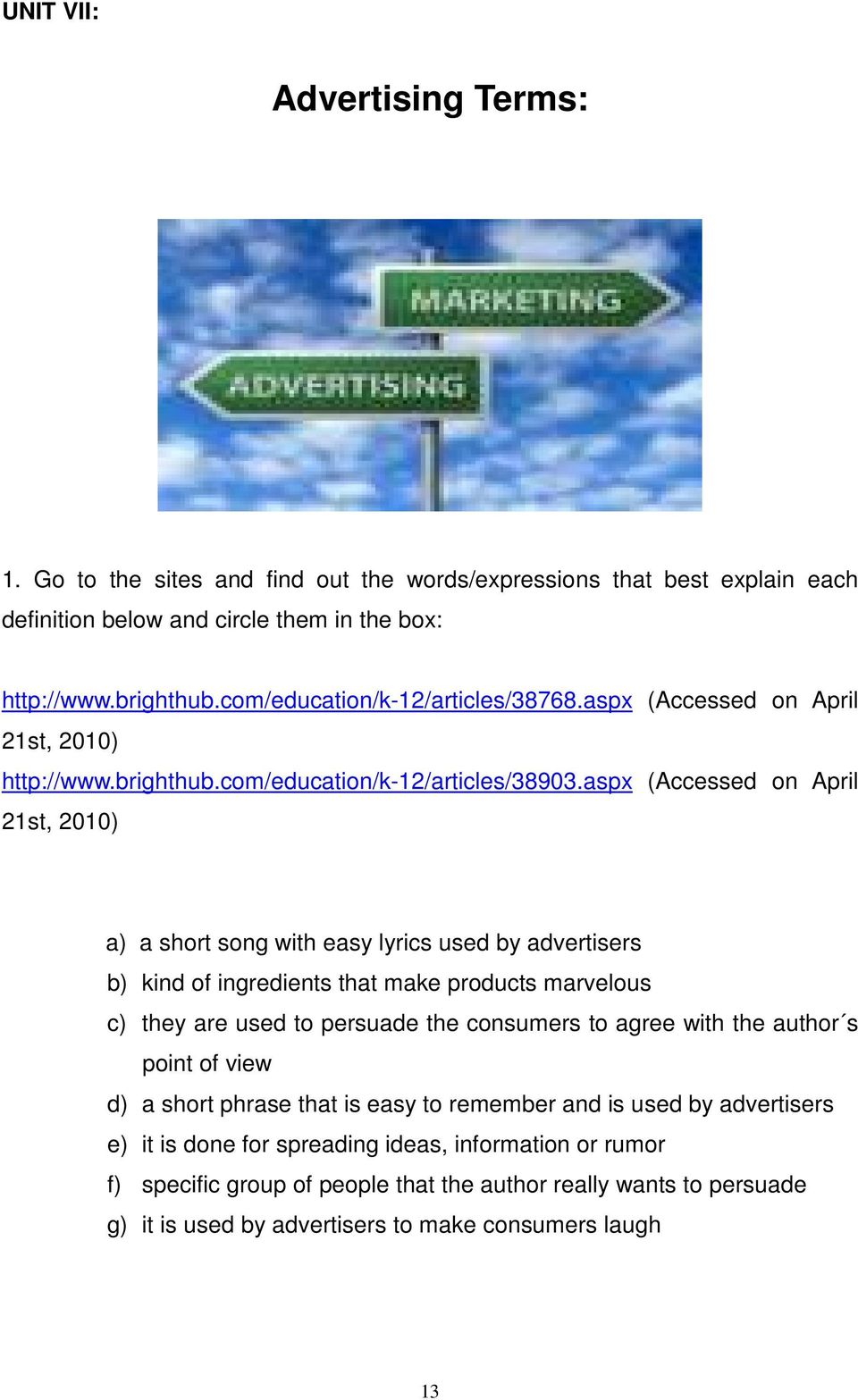 UNIT VII:

Advertising Terms:

MARKETING

ADVERTISING

1. Go to the sites and find out the words/expressions that best explain each definition below and circle them in the box:

http://www.brighthub.com/education/k-12/articles/38768.aspx (Accessed on April 21st, 2010)
http://www.brighthub.com/education/k-12/articles/38903.aspx (Accessed on April 21st, 2010)

a) a short song with easy lyrics used by advertisers
b) kind of ingredients that make products marvelous
c) they are used to persuade the consumers to agree with the author´s point of view
d) a short phrase that is easy to remember and is used by advertisers
e) it is done for spreading ideas, information or rumor
f) specific group of people that the author really wants to persuade
g) it is used by advertisers to make consumers laugh

13